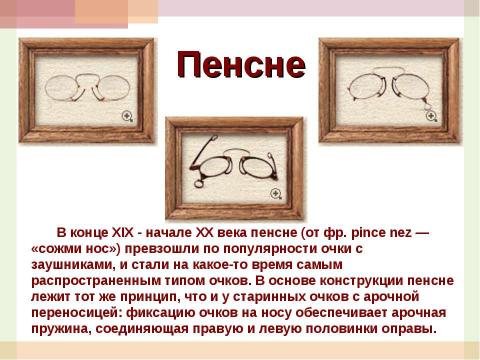 Пенсне

В конце XIX - начале XX века пенсне (от фр. pince nez — «сожми нос») превзошли по популярности очки с заушниками, и стали на какое-то время самым распространенным типом очков. В основе конструкции пенсне лежит тот же принцип, что и у старинных очков с арочной переносицей: фиксацию очков на носу обеспечивает арочная пружина, соединяющая правую и левую половинки оправы.